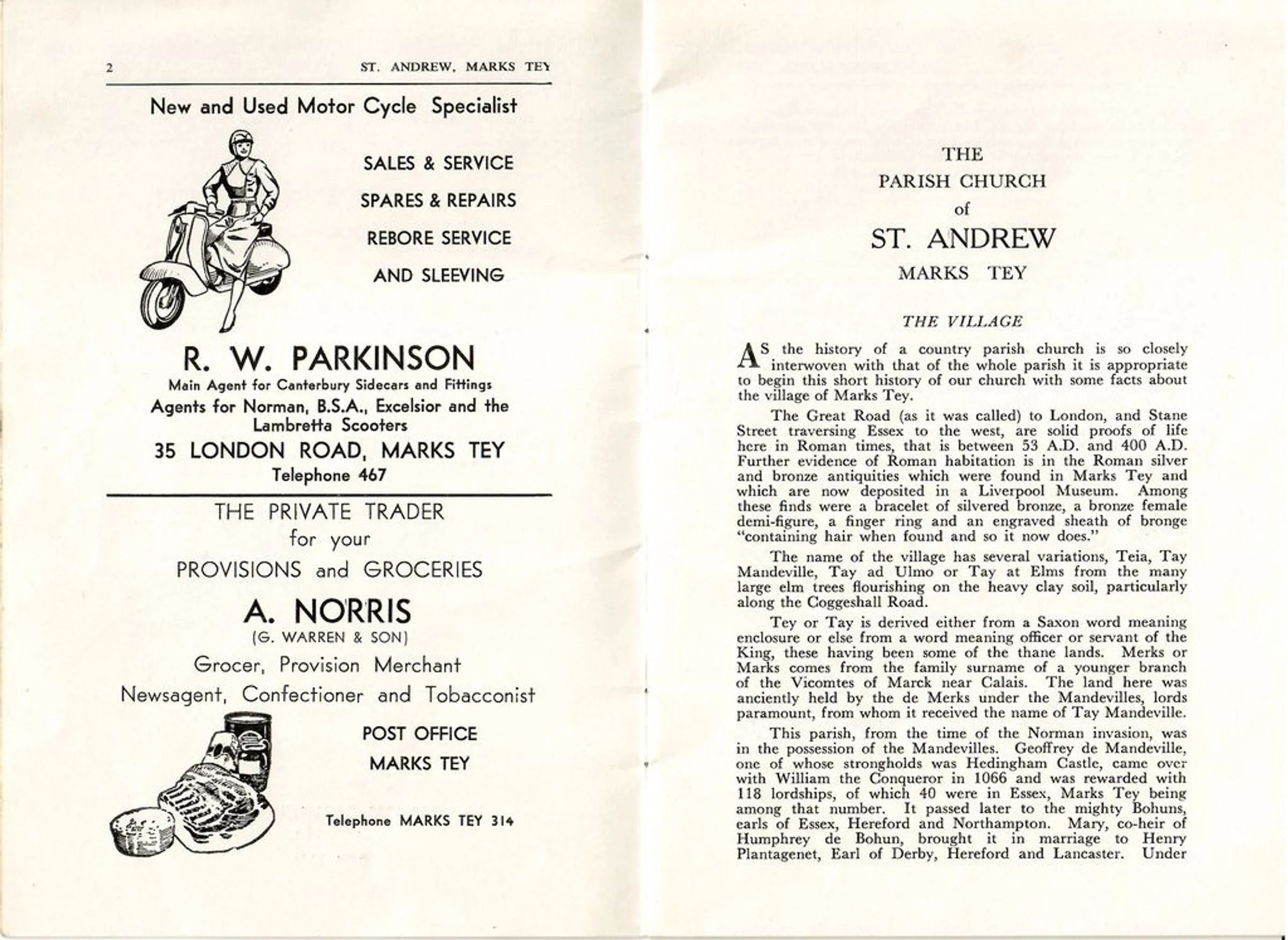 2 ST. ANDREW, MARKS TEY

New and Used Motor Cycle Specialist

SALES & SERVICE

SPARES & REPAIRS

REBORE SERVICE

AND SLEEVING

R. W. PARKINSON

Main Agent for Canterbury Sidecars and Fittings

Agents for Norman, B.S.A., Excelsior and the Lambretta Scooters

35 LONDON ROAD, MARKS TEY

Telephone 467

THE PRIVATE TRADER for your PROVISIONS and GROCERIES

A. NORRIS

(G. WARREN & SON)

Grocer, Provision Merchant

Newsagent, Confectioner and Tobacconist

POST OFFICE

MARKS TEY

Telephone MARKS TEY 314

THE
PARISH CHURCH
of
ST. ANDREW
MARKS TEY

THE VILLAGE

AS the history of a country parish church is so closely interwoven with that of the whole parish it is appropriate to begin this short history of our church with some facts about the village of Marks Tey.

The Great Road (as it was called) to London, and Stane Street traversing Essex to the west, are solid proofs of life here in Roman times, that is between 53 A.D. and 400 A.D. Further evidence of Roman habitation is in the Roman silver and bronze antiquities which were found in Marks Tey and which are now deposited in a Liverpool Museum. Among these finds were a bracelet of silvered bronze, a bronze female demi-figure, a finger ring and an engraved sheath of bronge "containing hair when found and so it now does."

The name of the village has several variations, Teia, Tay Mandeville, Tay ad Ulmo or Tay at Elms from the many large elm trees flourishing on the heavy clay soil, particularly along the Coggeshall Road.

Tey or Tay is derived either from a Saxon word meaning enclosure or else from a word meaning officer or servant of the King, these having been some of the thane lands. Merks or Marks comes from the family surname of a younger branch of the Vicomtes of Marck near Calais. The land here was anciently held by the de Merks under the Mandevilles, lords paramount, from whom it received the name of Tay Mandeville.

This parish, from the time of the Norman invasion, was in the possession of the Mandevilles. Geoffrey de Mandeville, one of whose strongholds was Hedingham Castle, came over with William the Conqueror in 1066 and was rewarded with 118 lordships, of which 40 were in Essex, Marks Tey being among that number. It passed later to the mighty Bohuns, earls of Essex, Hereford and Northampton. Mary, co-heir of Humphrey de Bohun, brought it in marriage to Henry Plantagenet, Earl of Derby, Hereford and Lancaster. Under